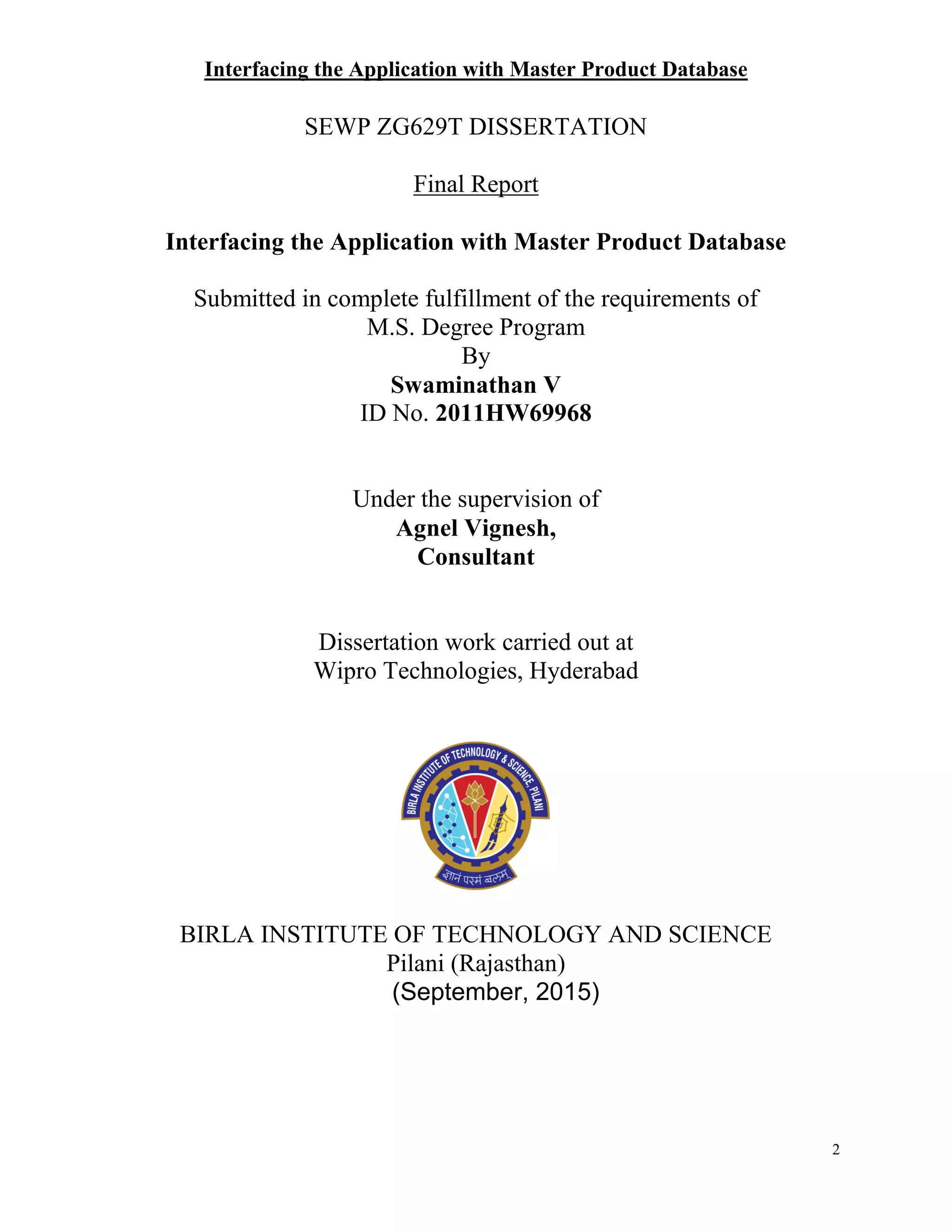 Interfacing the Application with Master Product Database

SEWP ZG629T DISSERTATION

Final Report

Interfacing the Application with Master Product Database

Submitted in complete fulfillment of the requirements of M.S. Degree Program
By
Swaminathan V
ID No. 2011HW69968

Under the supervision of
Agnel Vignesh,
Consultant

Dissertation work carried out at
Wipro Technologies, Hyderabad

BIRLA INSTITUTE OF TECHNOLOGY & SCIENCE, PILANI
ज्ञानं परमं बलम्

BIRLA INSTITUTE OF TECHNOLOGY AND SCIENCE
Pilani (Rajasthan)
(September, 2015)

2